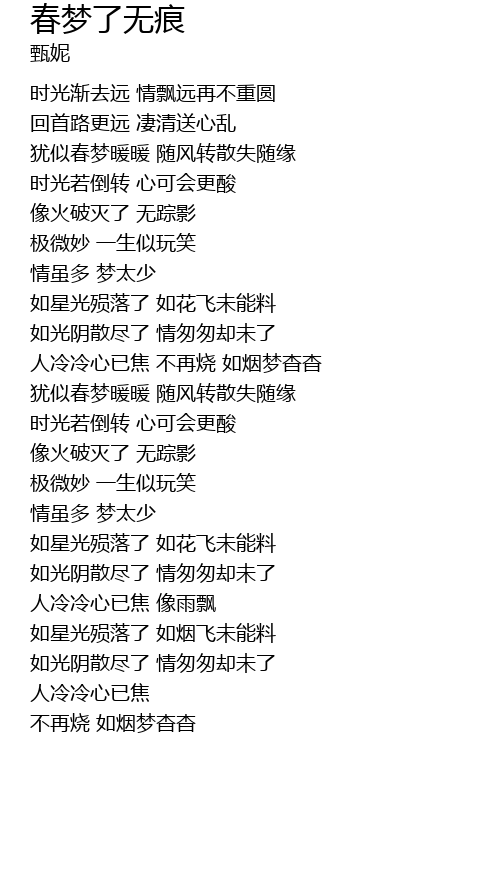 春梦了无痕
甄妮

时光渐去远 情飘远再不重圆
回首路更远 凄清送心乱
犹似春梦暖暖 随风转散失随缘
时光若倒转 心可会更酸
像火破灭了 无踪影
极微妙 一生似玩笑
情虽多 梦太少
如星光殒落了 如花飞未能料
如光阴散尽了 情匆匆却未了
人冷冷心已焦 不再烧 如烟梦杳杳
犹似春梦暖暖 随风转散失随缘
时光若倒转 心可会更酸
像火破灭了 无踪影
极微妙 一生似玩笑
情虽多 梦太少
如星光殒落了 如花飞未能料
如光阴散尽了 情匆匆却未了
人冷冷心已焦 像雨飘
如星光殒落了 如烟飞未能料
如光阴散尽了 情匆匆却未了
人冷冷心已焦
不再烧 如烟梦杳杳